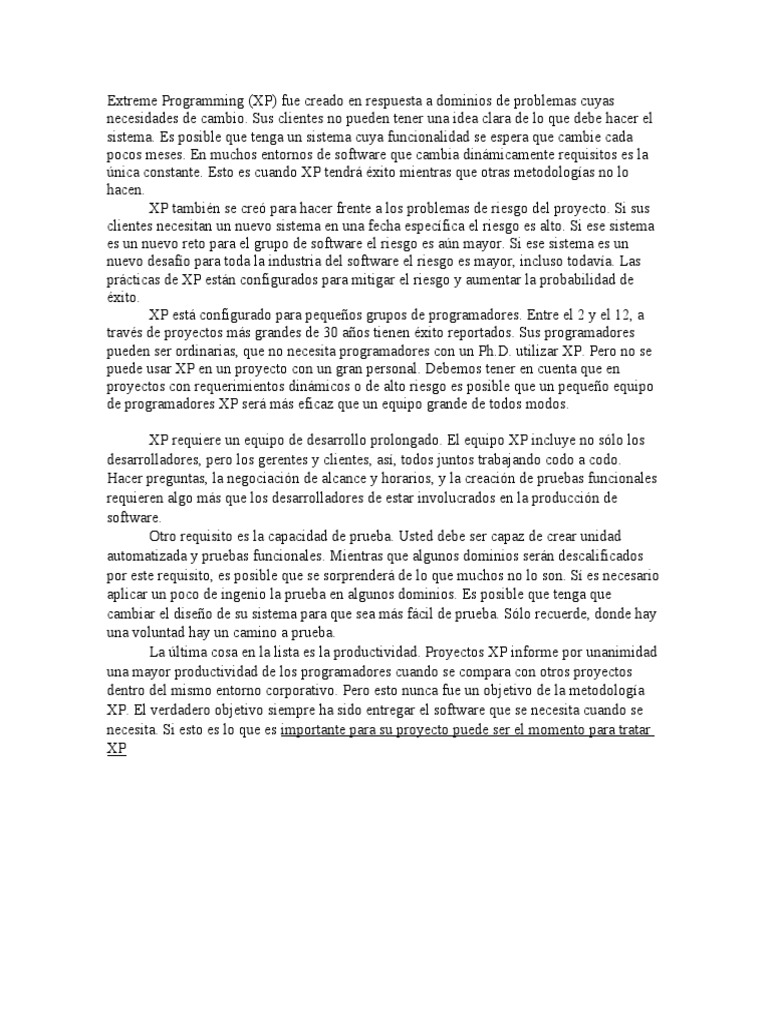 Extreme Programming (XP) fue creado en respuesta a dominios de problemas cuyas necesidades de cambio. Sus clientes no pueden tener una idea clara de lo que debe hacer el sistema. Es posible que tenga un sistema cuya funcionalidad se espera que cambie cada pocos meses. En muchos entornos de software que cambia dinámicamente requisitos es la única constante. Esto es cuando XP tendrá éxito mientras que otras metodologías no lo hacen.

XP también se creó para hacer frente a los problemas de riesgo del proyecto. Si sus clientes necesitan un nuevo sistema en una fecha específica el riesgo es alto. Si ese sistema es un nuevo reto para el grupo de software el riesgo es aún mayor. Si ese sistema es un nuevo desafío para toda la industria del software el riesgo es mayor, incluso todavía. Las prácticas de XP están configurados para mitigar el riesgo y aumentar la probabilidad de éxito.

XP está configurado para pequeños grupos de programadores. Entre el 2 y el 12, a través de proyectos más grandes de 30 años tienen éxito reportados. Sus programadores pueden ser ordinarias, que no necesita programadores con un Ph.D. utilizar XP. Pero no se puede usar XP en un proyecto con un gran personal. Debemos tener en cuenta que en proyectos con requerimientos dinámicos o de alto riesgo es posible que un pequeño equipo de programadores XP será más eficaz que un equipo grande de todos modos.

XP requiere un equipo de desarrollo prolongado. El equipo XP incluye no sólo los desarrolladores, pero los gerentes y clientes, así, todos juntos trabajando codo a codo. Hacer preguntas, la negociación de alcance y horarios, y la creación de pruebas funcionales requieren algo más que los desarrolladores de estar involucrados en la producción de software.

Otro requisito es la capacidad de prueba. Usted debe ser capaz de crear unidad automatizada y pruebas funcionales. Mientras que algunos dominios serán descalificados por este requisito, es posible que se sorprenderá de lo que muchos no lo son. Sí es necesario aplicar un poco de ingenio la prueba en algunos dominios. Es posible que tenga que cambiar el diseño de su sistema para que sea más fácil de prueba. Sólo recuerde, donde hay una voluntad hay un camino a prueba.

La última cosa en la lista es la productividad. Proyectos XP informe por unanimidad una mayor productividad de los programadores cuando se compara con otros proyectos dentro del mismo entorno corporativo. Pero esto nunca fue un objetivo de la metodología XP. El verdadero objetivo siempre ha sido entregar el software que se necesita cuando se necesita. Si esto es lo que es importante para su proyecto puede ser el momento para tratar XP